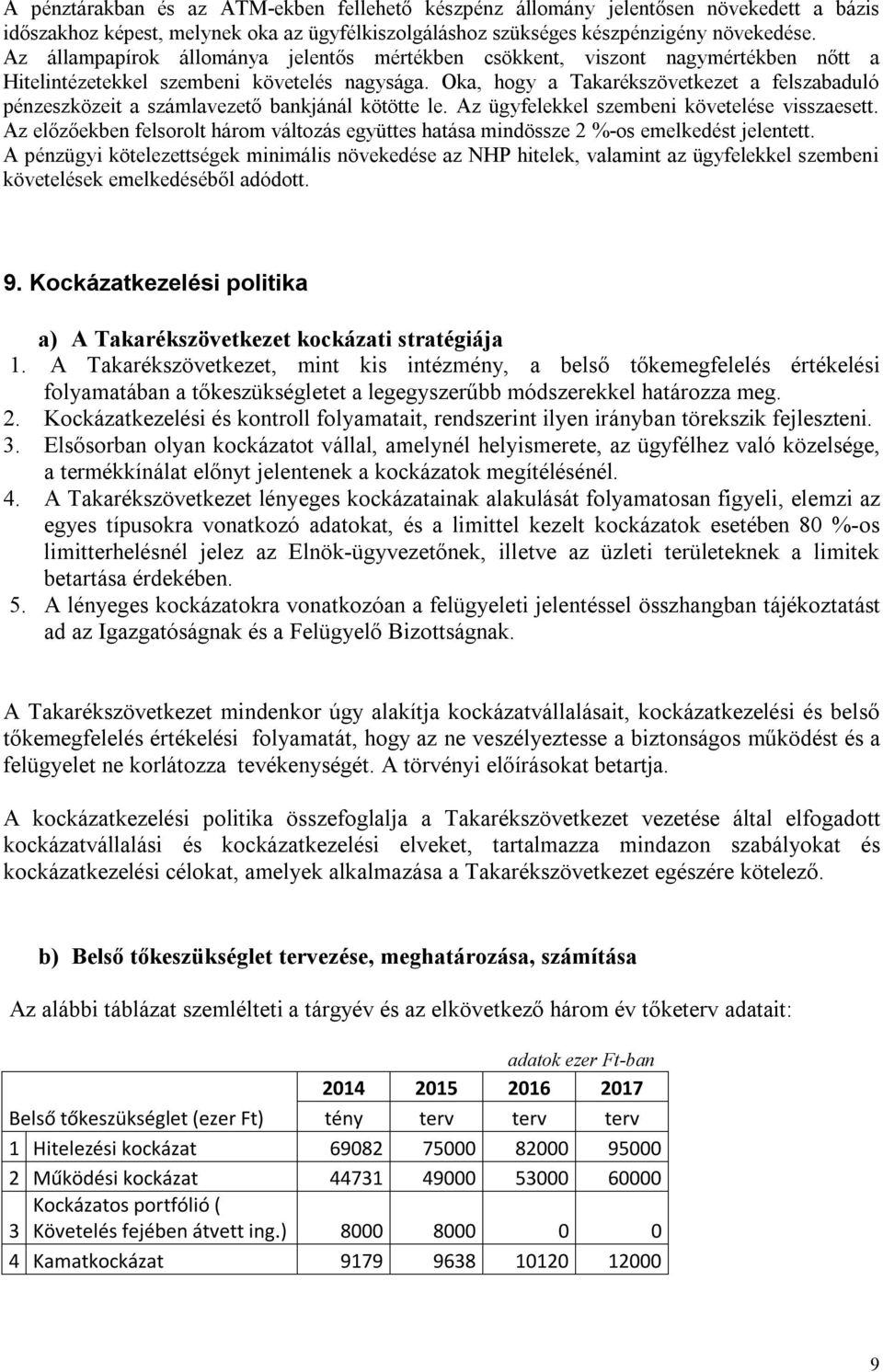 A pénztárakban és az ATM-ekben fellehető készpénz állomány jelentősen növekedett a bázis időszakhoz képest, melynek oka az ügyfélkiszolgáláshoz szükséges készpénzigény növekedése. Az állampapírok állománya jelentős mértékben csökkent, viszont nagymértékben nőtt a Hitelintézetekkel szembeni követelés nagysága. Oka, hogy a Takarékszövetkezet a felszabaduló pénzeszközeit a számlavezető bankjánál kötötte le. Az ügyfelekkel szembeni követelése visszaesett. Az előzőekben felsorolt három változás együttes hatása mindössze 2 %-os emelkedést jelentett. A pénzügyi kötelezettségek minimális növekedése az NHP hitelek, valamint az ügyfelekkel szembeni követelések emelkedéséből adódott.

9. Kockázatkezelési politika

a) A Takarékszövetkezet kockázati stratégiája
1. A Takarékszövetkezet, mint kis intézmény, a belső tőkemegfelelés értékelési folyamatában a tőkeszükségletet a legegyszerűbb módszerekkel határozza meg.
2. Kockázatkezelési és kontroll folyamatait, rendszerint ilyen irányban törekszik fejleszteni.
3. Elsősorban olyan kockázatot vállal, amelynél helyismerete, az ügyfélhez való közelsége, a termékkínálat előnyt jelentenek a kockázatok megítélésénél.
4. A Takarékszövetkezet lényeges kockázatainak alakulását folyamatosan figyeli, elemzi az egyes típusokra vonatkozó adatokat, és a limittel kezelt kockázatok esetében 80 %-os limitterhelésnél jelez az Elnök-ügyvezetőnek, illetve az üzleti területeknek a limitek betartása érdekében.
5. A lényeges kockázatokra vonatkozóan a felügyeleti jelentéssel összhangban tájékoztatást ad az Igazgatóságnak és a Felügyelő Bizottságnak.

A Takarékszövetkezet mindenkor úgy alakítja kockázatvállalásait, kockázatkezelési és belső tőkemegfelelés értékelési folyamatát, hogy az ne veszélyeztesse a biztonságos működést és a felügyelet ne korlátozza tevékenységét. A törvényi előírásokat betartja.

A kockázatkezelési politika összefoglalja a Takarékszövetkezet vezetése által elfogadott kockázatvállalási és kockázatkezelési elveket, tartalmazza mindazon szabályokat és kockázatkezelési célokat, amelyek alkalmazása a Takarékszövetkezet egészére kötelező.

b) Belső tőkeszükséglet tervezése, meghatározása, számítása

Az alábbi táblázat szemlélteti a tárgyév és az elkövetkező három év tőketerv adatait:

adatok ezer Ft-ban

| | | 2014 | 2015 | 2016 | 2017 |
|---|---|---|---|---|---|
| Belső tőkeszükséglet (ezer Ft) | | tény | terv | terv | terv |
| 1 | Hitelezési kockázat | 69082 | 75000 | 82000 | 95000 |
| 2 | Működési kockázat | 44731 | 49000 | 53000 | 60000 |
| 3 | Kockázatos portfólió ( Követelés fejében átvett ing.) | 8000 | 8000 | 0 | 0 |
| 4 | Kamatkockázat | 9179 | 9638 | 10120 | 12000 |

9